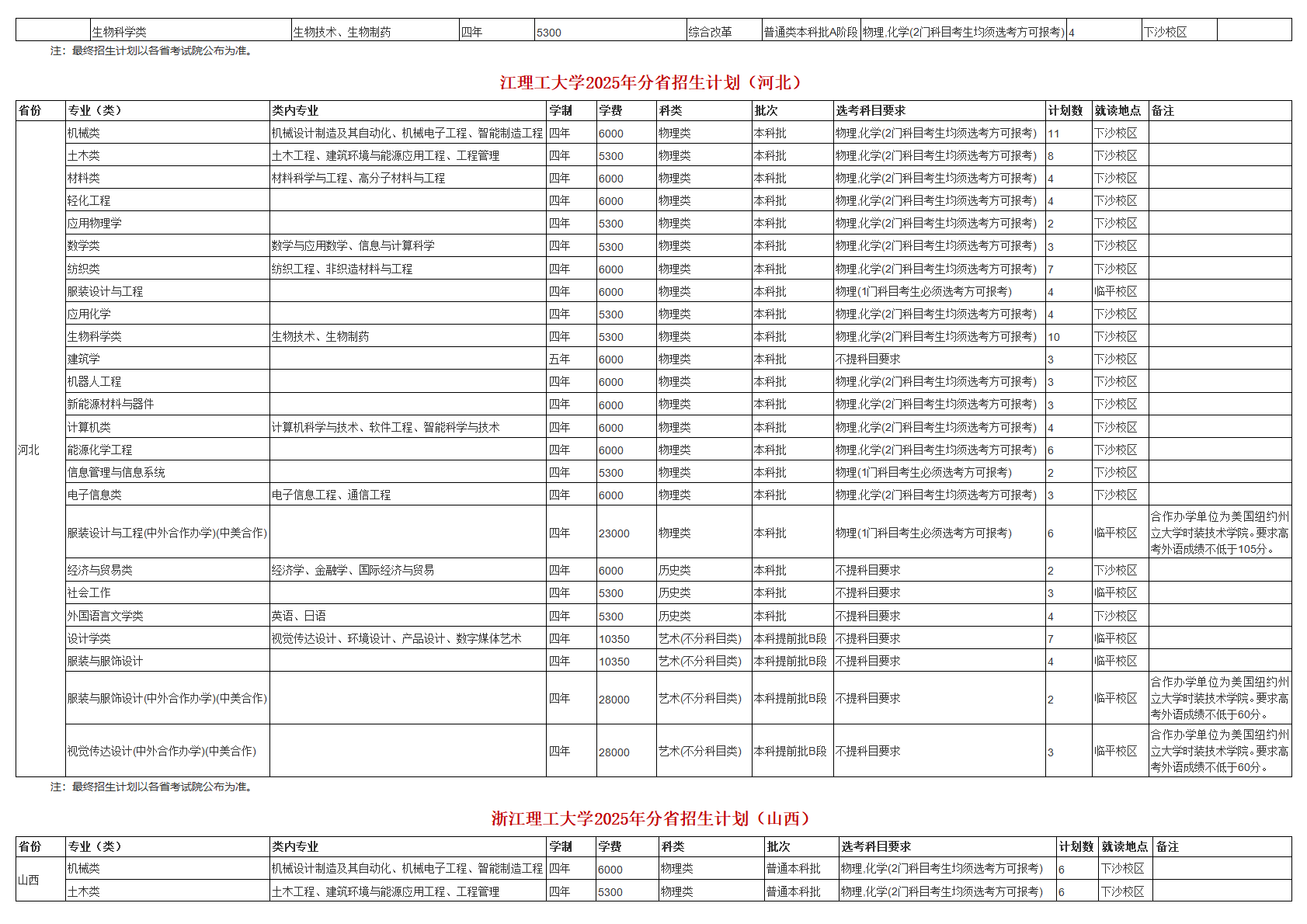 | | 生物科学类 | 生物技术、生物制药 | 四年 | 5300 | 综合改革 | 普通类本科批A阶段 | 物理,化学(2门科目考生均须选考方可报考) | 4 | 下沙校区 | |
|---|---|---|---|---|---|---|---|---|---|---|

注：最终招生计划以各省考试院公布为准。

江理工大学2025年分省招生计划（河北）

| 省份 | 专业（类） | 类内专业 | 学制 | 学费 | 科类 | 批次 | 选考科目要求 | 计划数 | 就读地点 | 备注 |
|---|---|---|---|---|---|---|---|---|---|---|
| 河北 | 机械类 | 机械设计制造及其自动化、机械电子工程、智能制造工程 | 四年 | 6000 | 物理类 | 本科批 | 物理,化学(2门科目考生均须选考方可报考) | 11 | 下沙校区 | |
| | 土木类 | 土木工程、建筑环境与能源应用工程、工程管理 | 四年 | 5300 | 物理类 | 本科批 | 物理,化学(2门科目考生均须选考方可报考) | 8 | 下沙校区 | |
| | 材料类 | 材料科学与工程、高分子材料与工程 | 四年 | 6000 | 物理类 | 本科批 | 物理,化学(2门科目考生均须选考方可报考) | 4 | 下沙校区 | |
| | 轻化工程 | | 四年 | 6000 | 物理类 | 本科批 | 物理,化学(2门科目考生均须选考方可报考) | 4 | 下沙校区 | |
| | 应用物理学 | | 四年 | 5300 | 物理类 | 本科批 | 物理,化学(2门科目考生均须选考方可报考) | 2 | 下沙校区 | |
| | 数学类 | 数学与应用数学、信息与计算科学 | 四年 | 5300 | 物理类 | 本科批 | 物理,化学(2门科目考生均须选考方可报考) | 3 | 下沙校区 | |
| | 纺织类 | 纺织工程、非织造材料与工程 | 四年 | 6000 | 物理类 | 本科批 | 物理,化学(2门科目考生均须选考方可报考) | 7 | 下沙校区 | |
| | 服装设计与工程 | | 四年 | 6000 | 物理类 | 本科批 | 物理(1门科目考生必须选考方可报考) | 4 | 临平校区 | |
| | 应用化学 | | 四年 | 5300 | 物理类 | 本科批 | 物理,化学(2门科目考生均须选考方可报考) | 4 | 下沙校区 | |
| | 生物科学类 | 生物技术、生物制药 | 四年 | 5300 | 物理类 | 本科批 | 物理,化学(2门科目考生均须选考方可报考) | 10 | 下沙校区 | |
| | 建筑学 | | 五年 | 6000 | 物理类 | 本科批 | 不提科目要求 | 3 | 下沙校区 | |
| | 机器人工程 | | 四年 | 6000 | 物理类 | 本科批 | 物理,化学(2门科目考生均须选考方可报考) | 3 | 下沙校区 | |
| | 新能源材料与器件 | | 四年 | 6000 | 物理类 | 本科批 | 物理,化学(2门科目考生均须选考方可报考) | 3 | 下沙校区 | |
| | 计算机类 | 计算机科学与技术、软件工程、智能科学与技术 | 四年 | 6000 | 物理类 | 本科批 | 物理,化学(2门科目考生均须选考方可报考) | 4 | 下沙校区 | |
| | 能源化学工程 | | 四年 | 6000 | 物理类 | 本科批 | 物理,化学(2门科目考生均须选考方可报考) | 6 | 下沙校区 | |
| | 信息管理与信息系统 | | 四年 | 5300 | 物理类 | 本科批 | 物理(1门科目考生必须选考方可报考) | 2 | 下沙校区 | |
| | 电子信息类 | 电子信息工程、通信工程 | 四年 | 6000 | 物理类 | 本科批 | 物理,化学(2门科目考生均须选考方可报考) | 3 | 下沙校区 | |
| | 服装设计与工程(中外合作办学)(中美合作) | | 四年 | 23000 | 物理类 | 本科批 | 物理(1门科目考生必须选考方可报考) | 6 | 临平校区 | 合作办学单位为美国纽约州立大学时装技术学院。要求高考外语成绩不低于105分。 |
| | 经济与贸易类 | 经济学、金融学、国际经济与贸易 | 四年 | 6000 | 历史类 | 本科批 | 不提科目要求 | 2 | 下沙校区 | |
| | 社会工作 | | 四年 | 5300 | 历史类 | 本科批 | 不提科目要求 | 3 | 临平校区 | |
| | 外国语言文学类 | 英语、日语 | 四年 | 5300 | 历史类 | 本科批 | 不提科目要求 | 4 | 下沙校区 | |
| | 设计学类 | 视觉传达设计、环境设计、产品设计、数字媒体艺术 | 四年 | 10350 | 艺术(不分科目类) | 本科提前批B段 | 不提科目要求 | 7 | 临平校区 | |
| | 服装与服饰设计 | | 四年 | 10350 | 艺术(不分科目类) | 本科提前批B段 | 不提科目要求 | 4 | 临平校区 | |
| | 服装与服饰设计(中外合作办学)(中美合作) | | 四年 | 28000 | 艺术(不分科目类) | 本科提前批B段 | 不提科目要求 | 2 | 临平校区 | 合作办学单位为美国纽约州立大学时装技术学院。要求高考外语成绩不低于60分。 |
| | 视觉传达设计(中外合作办学)(中美合作) | | 四年 | 28000 | 艺术(不分科目类) | 本科提前批B段 | 不提科目要求 | 3 | 临平校区 | 合作办学单位为美国纽约州立大学时装技术学院。要求高考外语成绩不低于60分。 |

注：最终招生计划以各省考试院公布为准。

浙江理工大学2025年分省招生计划（山西）

| 省份 | 专业（类） | 类内专业 | 学制 | 学费 | 科类 | 批次 | 选考科目要求 | 计划数 | 就读地点 | 备注 |
|---|---|---|---|---|---|---|---|---|---|---|
| 山西 | 机械类 | 机械设计制造及其自动化、机械电子工程、智能制造工程 | 四年 | 6000 | 物理类 | 普通本科批 | 物理,化学(2门科目考生均须选考方可报考) | 6 | 下沙校区 | |
| | 土木类 | 土木工程、建筑环境与能源应用工程、工程管理 | 四年 | 5300 | 物理类 | 普通本科批 | 物理,化学(2门科目考生均须选考方可报考) | 6 | 下沙校区 | |